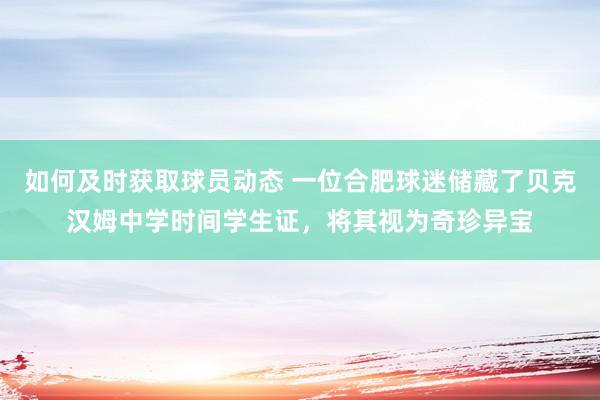 如何及时获取球员动态 一位合肥球迷储藏了贝克汉姆中学时间学生证，将其视为奇珍异宝